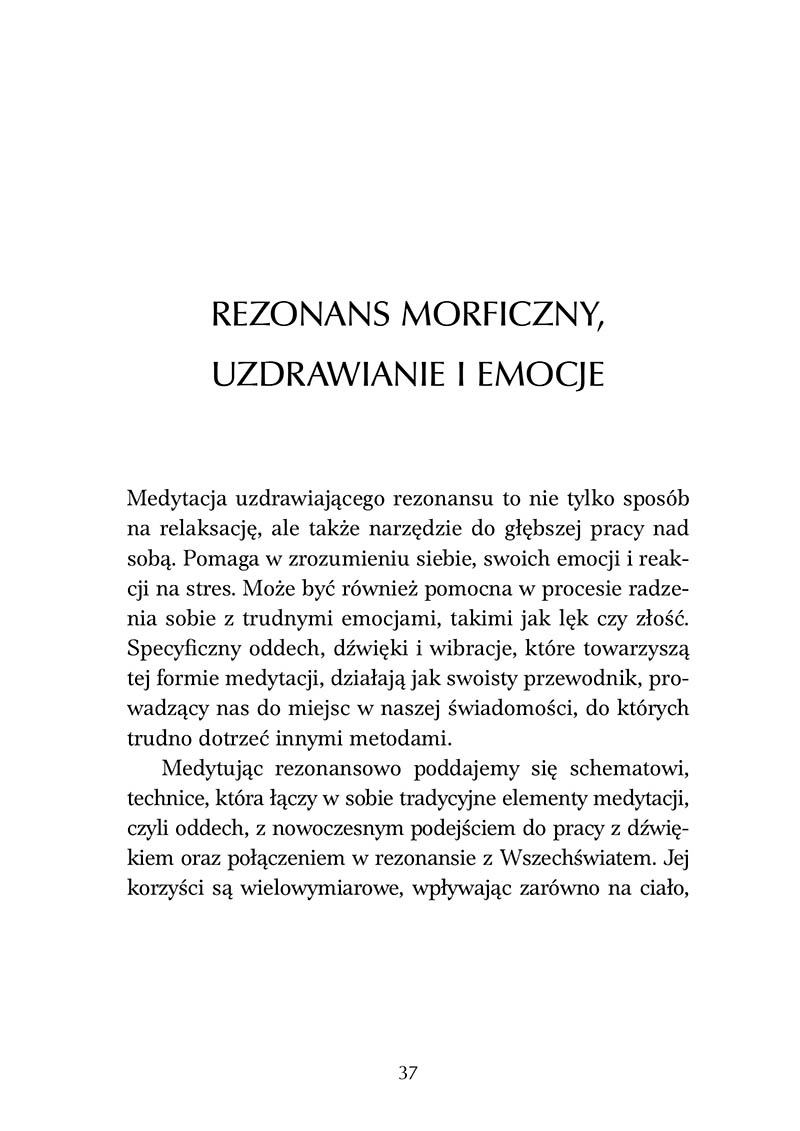 REZONANS MORFICZNY, UZDRAWIANIE I EMOCJE

Medytacja uzdrawiającego rezonansu to nie tylko sposób na relaksację, ale także narzędzie do głębszej pracy nad sobą. Pomaga w zrozumieniu siebie, swoich emocji i reakcji na stres. Może być również pomocna w procesie radzenia sobie z trudnymi emocjami, takimi jak lęk czy złość. Specyficzny oddech, dźwięki i wibracje, które towarzyszą tej formie medytacji, działają jak swoisty przewodnik, prowadzący nas do miejsc w naszej świadomości, do których trudno dotrzeć innymi metodami.

Medytując rezonansowo poddajemy się schematowi, technice, która łączy w sobie tradycyjne elementy medytacji, czyli oddech, z nowoczesnym podejściem do pracy z dźwiękiem oraz połączeniem w rezonansie z Wszechświatem. Jej korzyści są wielowymiarowe, wpływając zarówno na ciało,

37